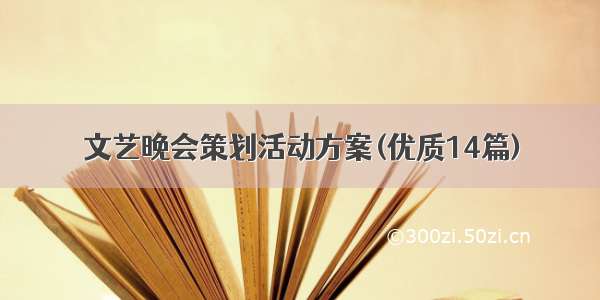 文艺晚会策划活动方案(优质14篇)

©300zi.50zi.cn